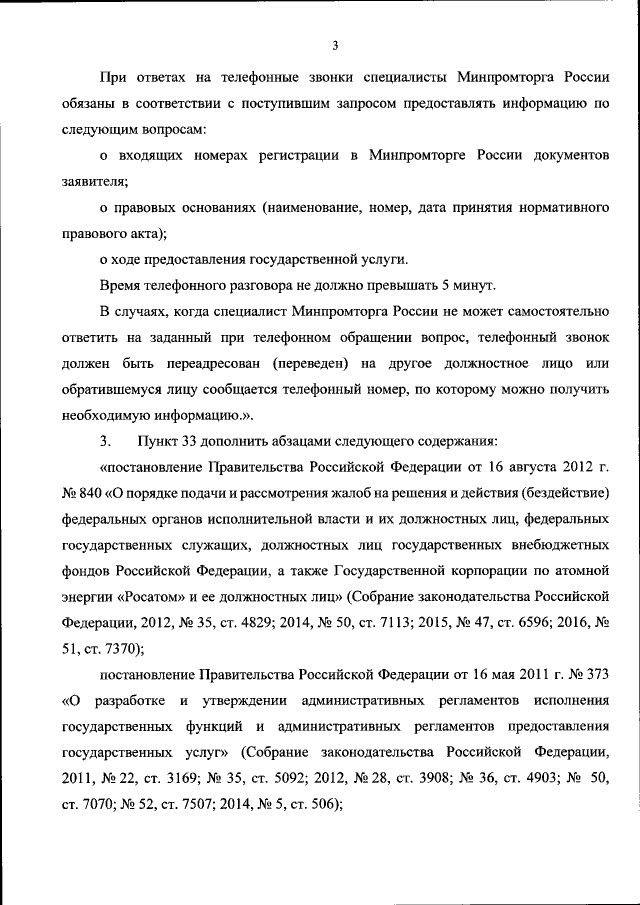 3

При ответах на телефонные звонки специалисты Минпромторга России обязаны в соответствии с поступившим запросом предоставлять информацию по следующим вопросам:

о входящих номерах регистрации в Минпромторге России документов заявителя;

о правовых основаниях (наименование, номер, дата принятия нормативного правового акта);

о ходе предоставления государственной услуги.

Время телефонного разговора не должно превышать 5 минут.

В случаях, когда специалист Минпромторга России не может самостоятельно ответить на заданный при телефонном обращении вопрос, телефонный звонок должен быть переадресован (переведен) на другое должностное лицо или обратившемуся лицу сообщается телефонный номер, по которому можно получить необходимую информацию.».

3. Пункт 33 дополнить абзацами следующего содержания:

«постановление Правительства Российской Федерации от 16 августа 2012 г. № 840 «О порядке подачи и рассмотрения жалоб на решения и действия (бездействие) федеральных органов исполнительной власти и их должностных лиц, федеральных государственных служащих, должностных лиц государственных внебюджетных фондов Российской Федерации, а также Государственной корпорации по атомной энергии «Росатом» и ее должностных лиц» (Собрание законодательства Российской Федерации, 2012, № 35, ст. 4829; 2014, № 50, ст. 7113; 2015, № 47, ст. 6596; 2016, № 51, ст. 7370);

постановление Правительства Российской Федерации от 16 мая 2011 г. № 373 «О разработке и утверждении административных регламентов исполнения государственных функций и административных регламентов предоставления государственных услуг» (Собрание законодательства Российской Федерации, 2011, № 22, ст. 3169; № 35, ст. 5092; 2012, № 28, ст. 3908; № 36, ст. 4903; № 50, ст. 7070; № 52, ст. 7507; 2014, № 5, ст. 506);